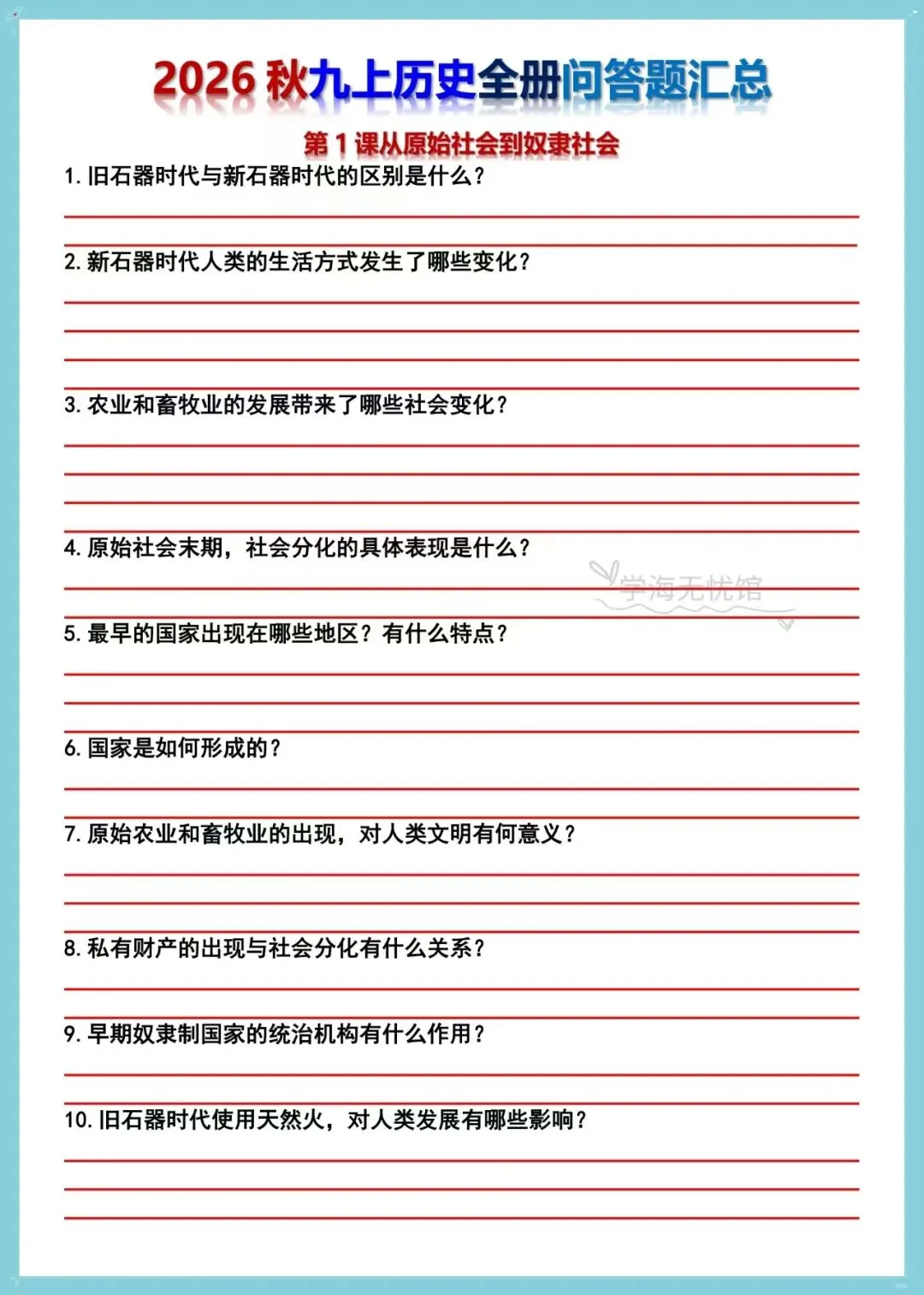 2026 秋九上历史全册问答题汇总

第 1 课从原始社会到奴隶社会

1. 旧石器时代与新石器时代的区别是什么？

2. 新石器时代人类的生活方式发生了哪些变化？

3. 农业和畜牧业的发展带来了哪些社会变化？

4. 原始社会末期，社会分化的具体表现是什么？

学海无忧馆

5. 最早的国家出现在哪些地区？有什么特点？

6. 国家是如何形成的？

7. 原始农业和畜牧业的出现，对人类文明有何意义？

8. 私有财产的出现与社会分化有什么关系？

9. 早期奴隶制国家的统治机构有什么作用？

10. 旧石器时代使用天然火，对人类发展有哪些影响？